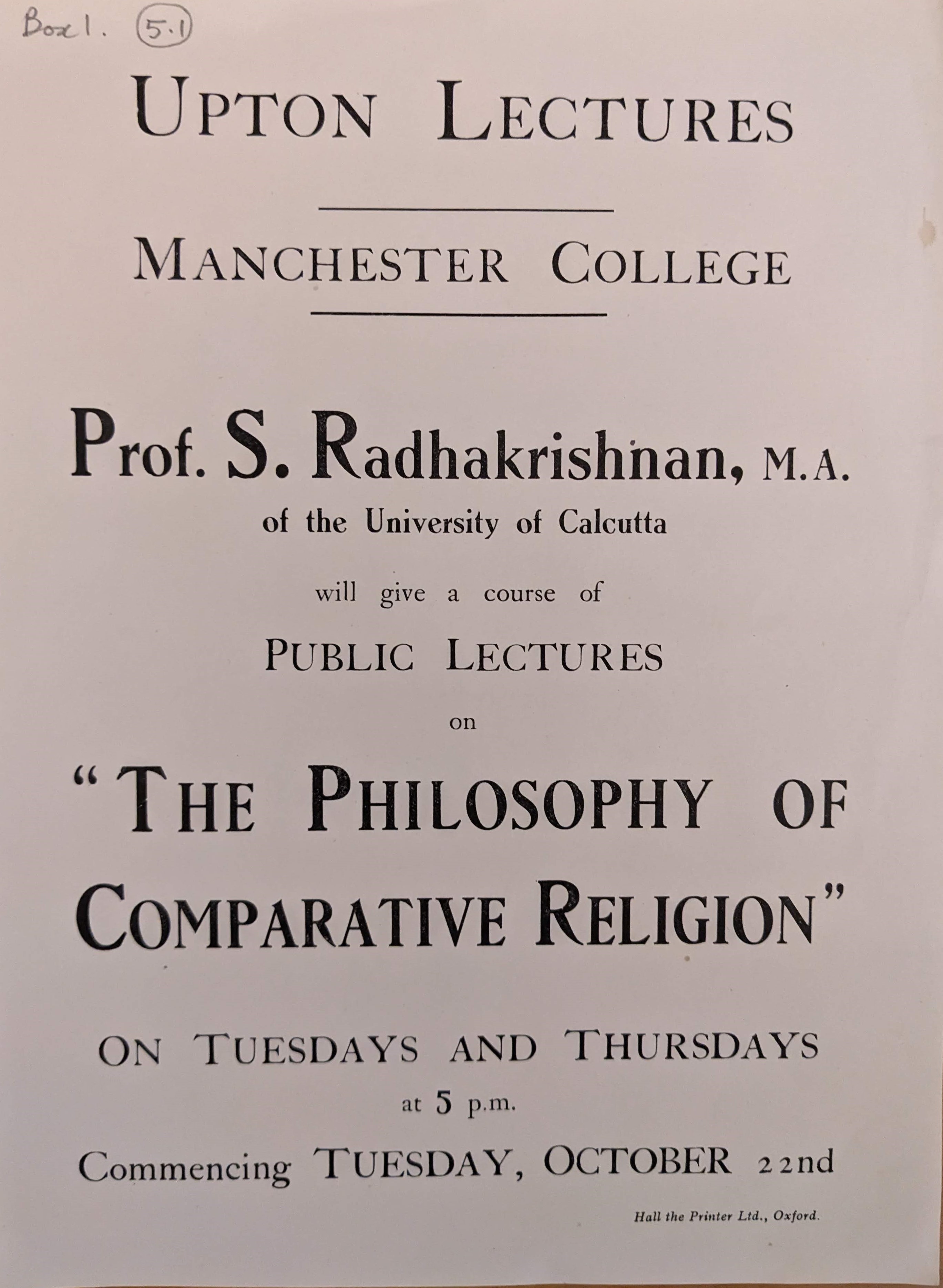 Box 1. 5.1

UPTON LECTURES

MANCHESTER COLLEGE

Prof. S. Radhakrishnan, M.A.
of the University of Calcutta

will give a course of

PUBLIC LECTURES

on

"THE PHILOSOPHY OF COMPARATIVE RELIGION"

ON TUESDAYS AND THURSDAYS
at 5 p.m.

Commencing TUESDAY, OCTOBER 22nd

Hall the Printer Ltd., Oxford.